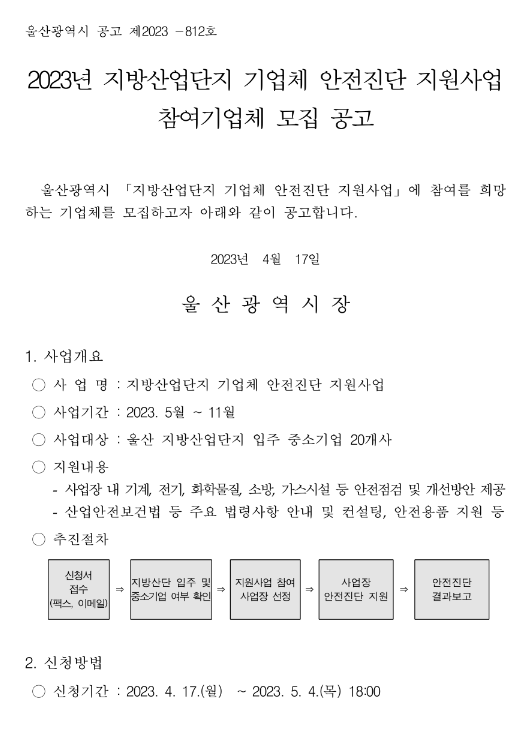 울산광역시 공고 제2023 －812호

2023년 지방산업단지 기업체 안전진단 지원사업 참여기업체 모집 공고

울산광역시 「지방산업단지 기업체 안전진단 지원사업」에 참여를 희망하는 기업체를 모집하고자 아래와 같이 공고합니다.

2023년 4월 17일

울 산 광 역 시 장

1. 사업개요

○ 사 업 명 : 지방산업단지 기업체 안전진단 지원사업

○ 사업기간 : 2023. 5월 ~ 11월

○ 사업대상 : 울산 지방산업단지 입주 중소기업 20개사

○ 지원내용

- 사업장 내 기계, 전기, 화학물질, 소방, 가스시설 등 안전점검 및 개선방안 제공

- 산업안전보건법 등 주요 법령사항 안내 및 컨설팅, 안전용품 지원 등

○ 추진절차

신청서 접수 (팩스, 이메일) ⇒ 지방산단 입주 및 중소기업 여부 확인 ⇒ 지원사업 참여 사업장 선정 ⇒ 사업장 안전진단 지원 ⇒ 안전진단 결과보고

2. 신청방법

○ 신청기간 : 2023. 4. 17.(월) ~ 2023. 5. 4.(목) 18:00